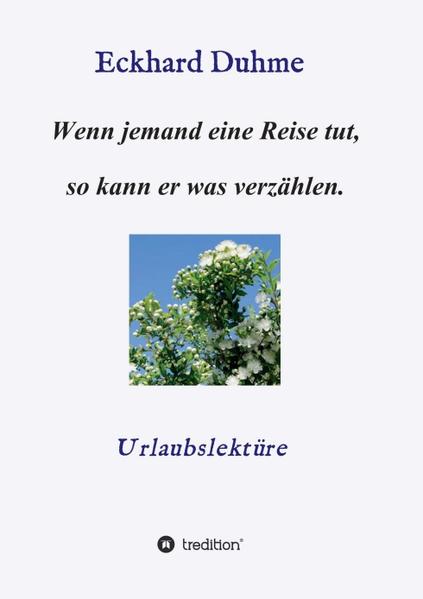 Eckhard Duhme

Wenn jemand eine Reise tut,

so kann er was verzählen.

Urlaubslektüre

tredition®